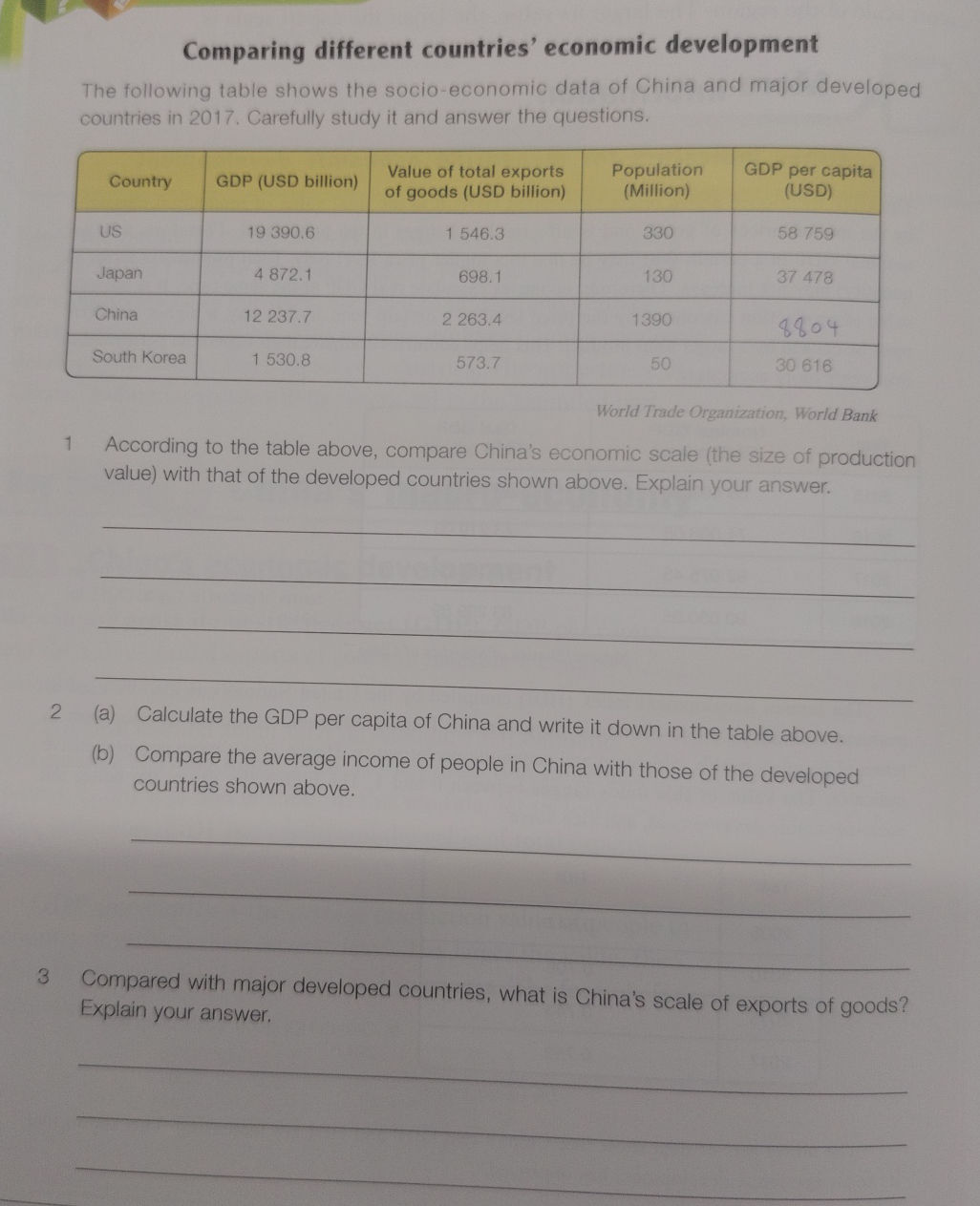 Comparing different countries' economic development

The following table shows the socio-economic data of China and major developed countries in 2017. Carefully study it and answer the questions.

| Country | GDP (USD billion) | Value of total exports of goods (USD billion) | Population (Million) | GDP per capita (USD) |
|---|---|---|---|---|
| US | 19 390.6 | 1 546.3 | 330 | 58 759 |
| Japan | 4 872.1 | 698.1 | 130 | 37 478 |
| China | 12 237.7 | 2 263.4 | 1390 | 8804 |
| South Korea | 1 530.8 | 573.7 | 50 | 30 616 |

World Trade Organization, World Bank

1 According to the table above, compare China's economic scale (the size of production value) with that of the developed countries shown above. Explain your answer.

____
____
____
____

2 (a) Calculate the GDP per capita of China and write it down in the table above.

(b) Compare the average income of people in China with those of the developed countries shown above.

____
____
____

3 Compared with major developed countries, what is China's scale of exports of goods? Explain your answer.

____
____
____